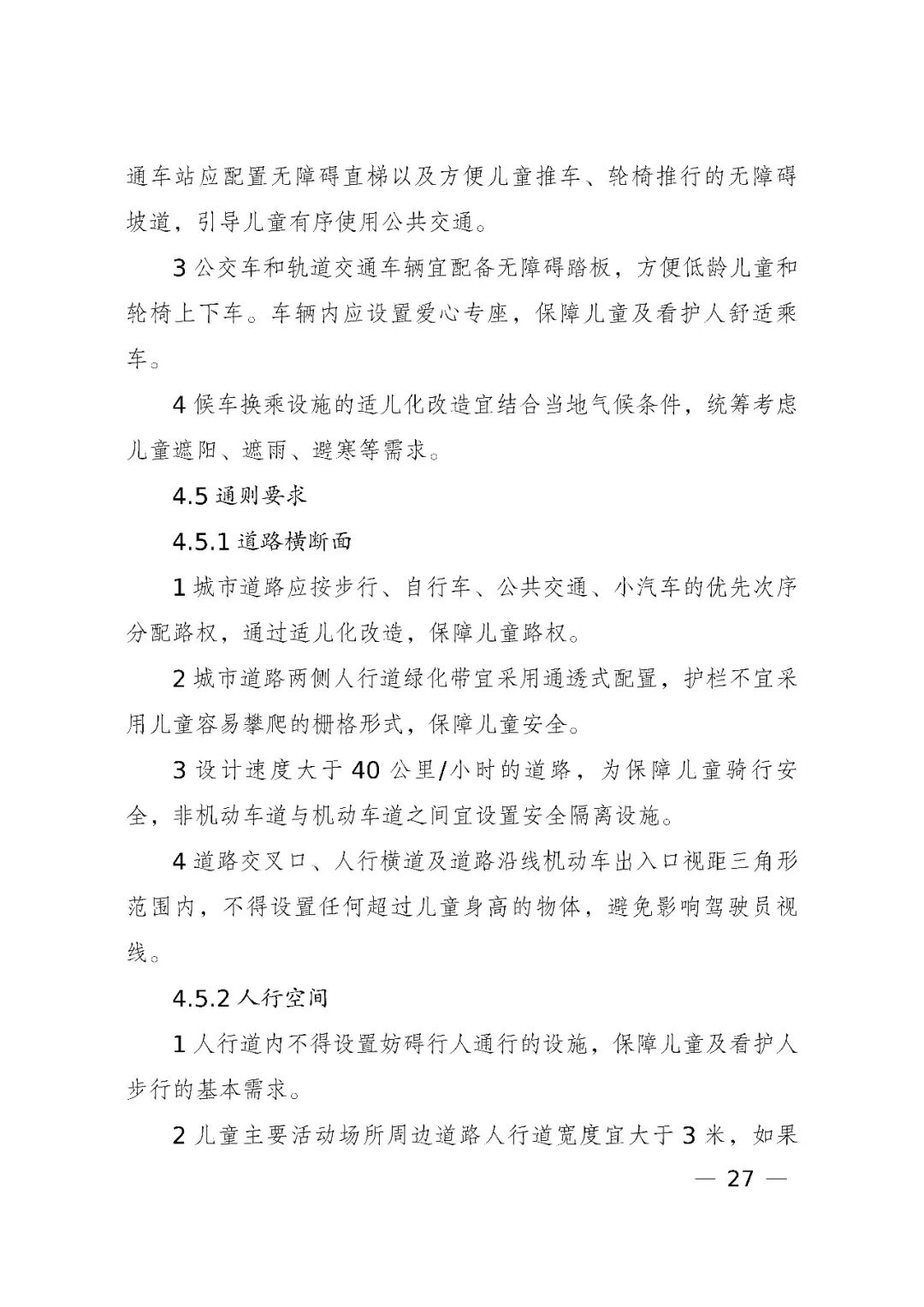 通车站应配置无障碍直梯以及方便儿童推车、轮椅推行的无障碍坡道，引导儿童有序使用公共交通。

3 公交车和轨道交通车辆宜配备无障碍踏板，方便低龄儿童和轮椅上下车。车辆内应设置爱心专座，保障儿童及看护人舒适乘车。

4 候车换乘设施的适儿化改造宜结合当地气候条件，统筹考虑儿童遮阳、遮雨、避寒等需求。

4.5 通则要求

4.5.1 道路横断面

1 城市道路应按步行、自行车、公共交通、小汽车的优先次序分配路权，通过适儿化改造，保障儿童路权。

2 城市道路两侧人行道绿化带宜采用通透式配置，护栏不宜采用儿童容易攀爬的栅格形式，保障儿童安全。

3 设计速度大于 40 公里/小时的道路，为保障儿童骑行安全，非机动车道与机动车道之间宜设置安全隔离设施。

4 道路交叉口、人行横道及道路沿线机动车出入口视距三角形范围内，不得设置任何超过儿童身高的物体，避免影响驾驶员视线。

4.5.2 人行空间

1 人行道内不得设置妨碍行人通行的设施，保障儿童及看护人步行的基本需求。

2 儿童主要活动场所周边道路人行道宽度宜大于 3 米，如果

— 27 —